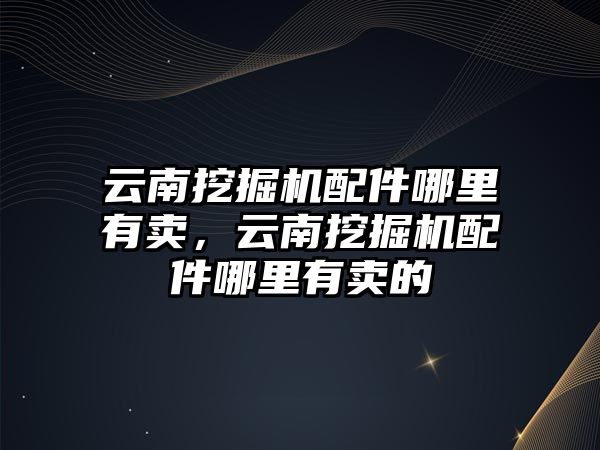 云南挖掘机配件哪里有卖，云南挖掘机配件哪里有卖的